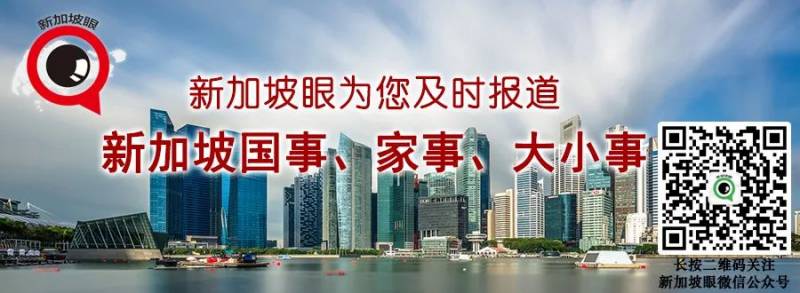 新加坡眼

新加坡眼为您及时报道

新加坡国事、家事、大小事

长按二维码关注
新加坡眼微信公众号